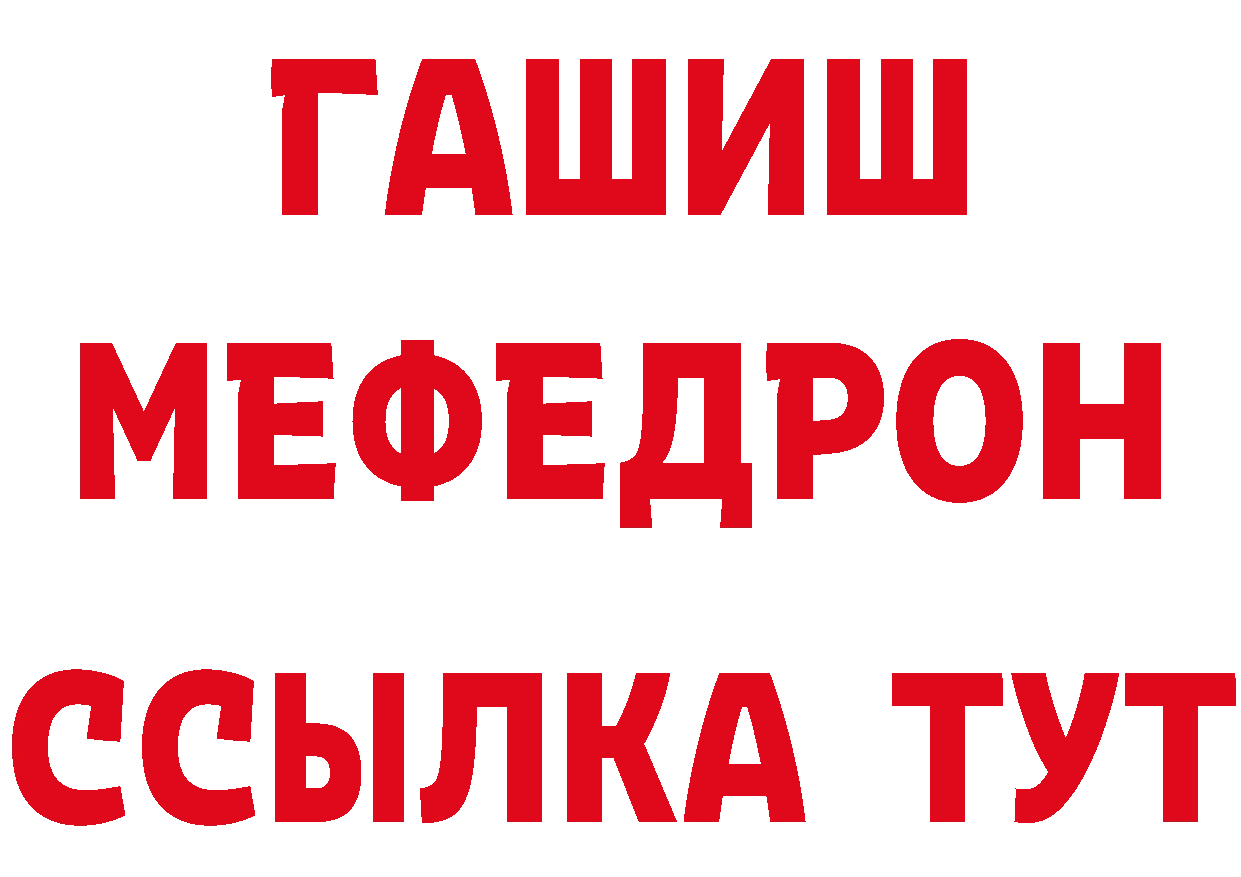 ГАШИШ
МЕФЕДРОН
ССЫЛКА ТУТ